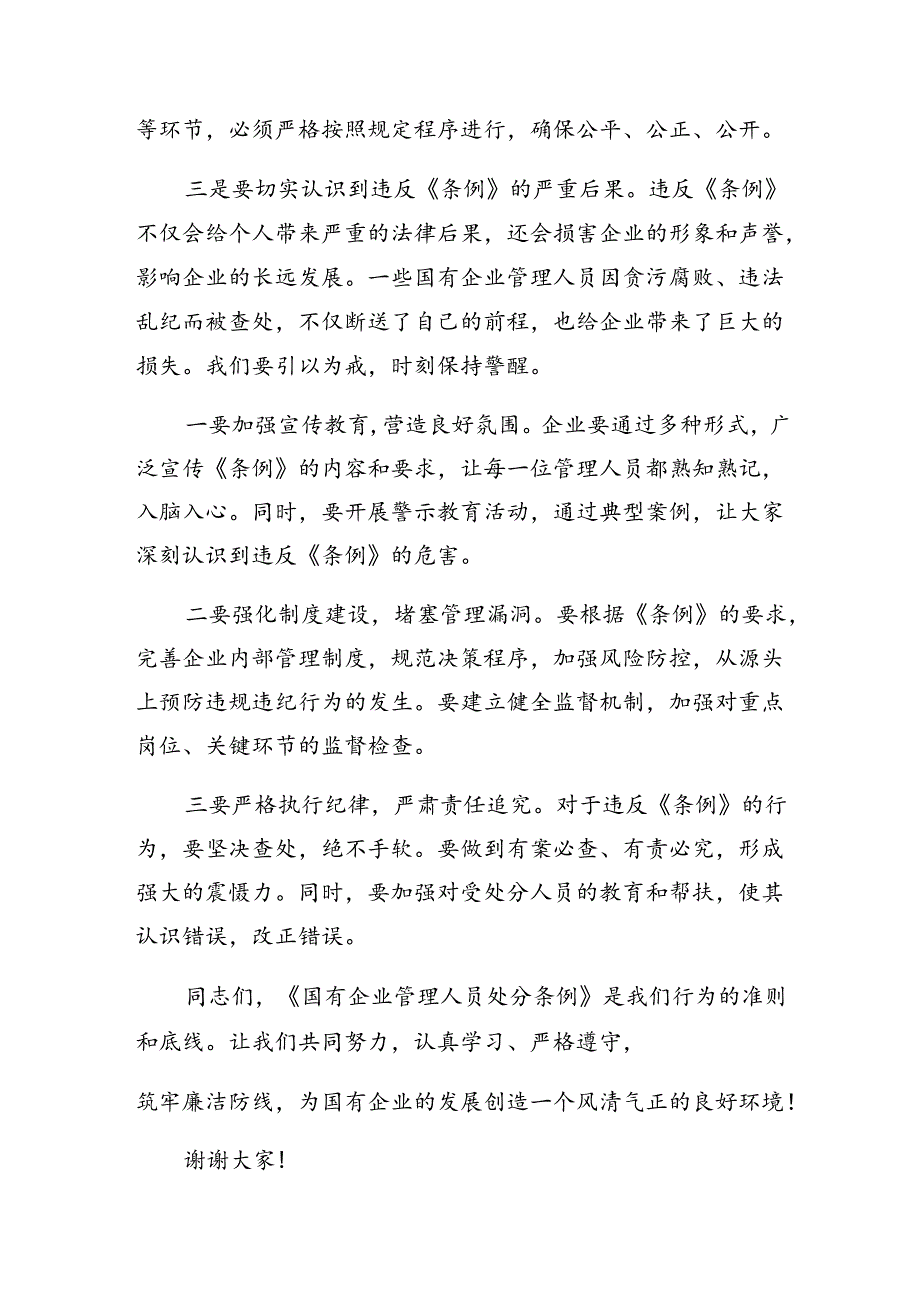 等环节，必须严格按照规定程序进行，确保公平、公正、公开。

三是要切实认识到违反《条例》的严重后果。违反《条例》不仅会给个人带来严重的法律后果，还会损害企业的形象和声誉，影响企业的长远发展。一些国有企业管理人员因贪污腐败、违法乱纪而被查处，不仅断送了自己的前程，也给企业带来了巨大的损失。我们要引以为戒，时刻保持警醒。

一要加强宣传教育，营造良好氛围。企业要通过多种形式，广泛宣传《条例》的内容和要求，让每一位管理人员都熟知熟记，入脑入心。同时，要开展警示教育活动，通过典型案例，让大家深刻认识到违反《条例》的危害。

二要强化制度建设，堵塞管理漏洞。要根据《条例》的要求，完善企业内部管理制度，规范决策程序，加强风险防控，从源头上预防违规违纪行为的发生。要建立健全监督机制，加强对重点岗位、关键环节的监督检查。

三要严格执行纪律，严肃责任追究。对于违反《条例》的行为，要坚决查处，绝不手软。要做到有案必查、有责必究，形成强大的震慑力。同时，要加强对受处分人员的教育和帮扶，使其认识错误，改正错误。

同志们，《国有企业管理人员处分条例》是我们行为的准则和底线。让我们共同努力，认真学习、严格遵守，

筑牢廉洁防线，为国有企业的发展创造一个风清气正的良好环境！

谢谢大家！